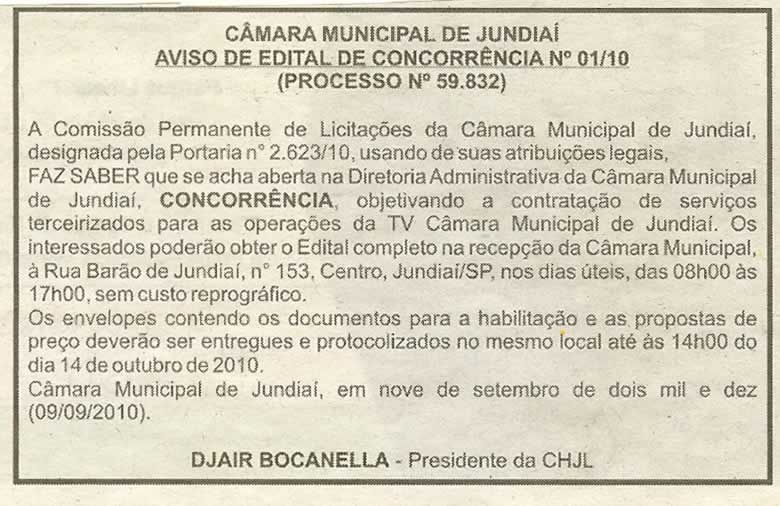 CÂMARA MUNICIPAL DE JUNDIAÍ
AVISO DE EDITAL DE CONCORRÊNCIA Nº 01/10
(PROCESSO Nº 59.832)

A Comissão Permanente de Licitações da Câmara Municipal de Jundiaí, designada pela Portaria n° 2.623/10, usando de suas atribuições legais,
FAZ SABER que se acha aberta na Diretoria Administrativa da Câmara Municipal de Jundiaí, CONCORRÊNCIA, objetivando a contratação de serviços terceirizados para as operações da TV Câmara Municipal de Jundiaí. Os interessados poderão obter o Edital completo na recepção da Câmara Municipal, à Rua Barão de Jundiaí, n° 153, Centro, Jundiaí/SP, nos dias úteis, das 08h00 às 17h00, sem custo reprográfico.
Os envelopes contendo os documentos para a habilitação e as propostas de preço deverão ser entregues e protocolizados no mesmo local até às 14h00 do dia 14 de outubro de 2010.
Câmara Municipal de Jundiaí, em nove de setembro de dois mil e dez (09/09/2010).

DJAIR BOCANELLA - Presidente da CHJL